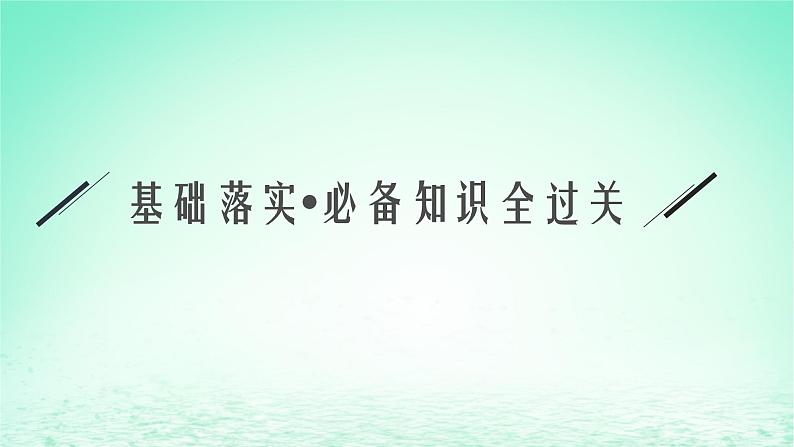 基础落实•必备知识全过关